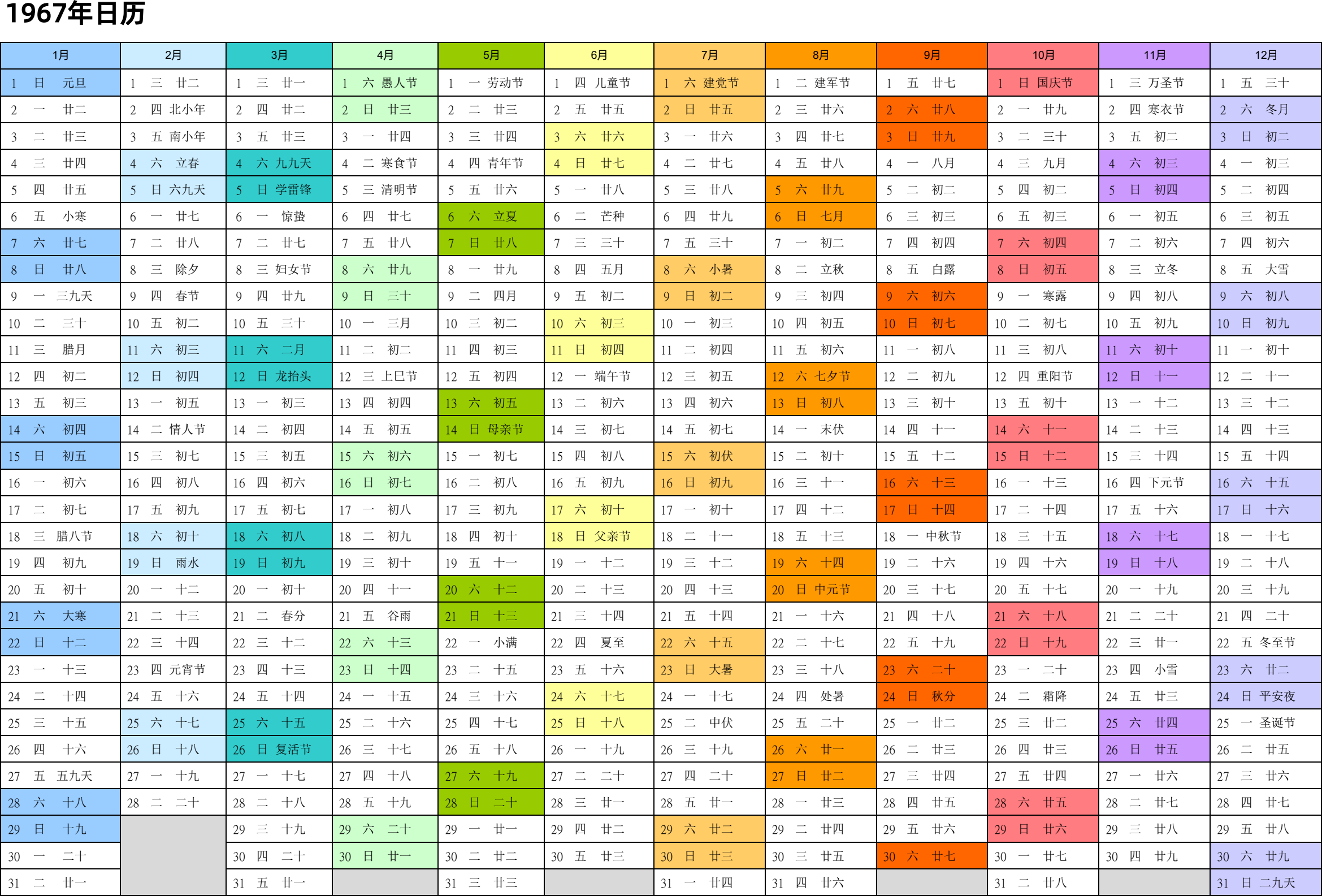 1967年日历

| 1月 | 2月 | 3月 | 4月 | 5月 | 6月 | 7月 | 8月 | 9月 | 10月 | 11月 | 12月 |
|---|---|---|---|---|---|---|---|---|---|---|---|
| 1 日 元旦 | 1 三 廿二 | 1 三 廿一 | 1 六 愚人节 | 1 一 劳动节 | 1 四 儿童节 | 1 六 建党节 | 1 二 建军节 | 1 五 廿七 | 1 日 国庆节 | 1 三 万圣节 | 1 五 三十 |
| 2 一 廿二 | 2 四 北小年 | 2 四 廿二 | 2 日 廿三 | 2 二 廿三 | 2 五 廿五 | 2 日 廿五 | 2 三 廿六 | 2 六 廿八 | 2 一 廿九 | 2 四 寒衣节 | 2 六 冬月 |
| 3 二 廿三 | 3 五 南小年 | 3 五 廿三 | 3 一 廿四 | 3 三 廿四 | 3 六 廿六 | 3 一 廿六 | 3 四 廿七 | 3 日 廿九 | 3 二 三十 | 3 五 初二 | 3 日 初二 |
| 4 三 廿四 | 4 六 立春 | 4 六 九九天 | 4 二 寒食节 | 4 四 青年节 | 4 日 廿七 | 4 二 廿七 | 4 五 廿八 | 4 一 八月 | 4 三 九月 | 4 六 初三 | 4 一 初三 |
| 5 四 廿五 | 5 日 六九天 | 5 日 学雷锋 | 5 三 清明节 | 5 五 廿六 | 5 一 廿八 | 5 三 廿八 | 5 六 廿九 | 5 二 初二 | 5 四 初二 | 5 日 初四 | 5 二 初四 |
| 6 五 小寒 | 6 一 廿七 | 6 一 惊蛰 | 6 四 廿七 | 6 六 立夏 | 6 二 芒种 | 6 四 廿九 | 6 日 七月 | 6 三 初三 | 6 五 初三 | 6 一 初五 | 6 三 初五 |
| 7 六 廿七 | 7 二 廿八 | 7 二 廿七 | 7 五 廿八 | 7 日 廿八 | 7 三 三十 | 7 五 三十 | 7 一 初二 | 7 四 初四 | 7 六 初四 | 7 二 初六 | 7 四 初六 |
| 8 日 廿八 | 8 三 除夕 | 8 三 妇女节 | 8 六 廿九 | 8 一 廿九 | 8 四 五月 | 8 六 小暑 | 8 二 立秋 | 8 五 白露 | 8 日 初五 | 8 三 立冬 | 8 五 大雪 |
| 9 一 三九天 | 9 四 春节 | 9 四 廿九 | 9 日 三十 | 9 二 四月 | 9 五 初二 | 9 日 初二 | 9 三 初四 | 9 六 初六 | 9 一 寒露 | 9 四 初八 | 9 六 初八 |
| 10 二 三十 | 10 五 初二 | 10 五 三十 | 10 一 三月 | 10 三 初二 | 10 六 初三 | 10 一 初三 | 10 四 初五 | 10 日 初七 | 10 二 初七 | 10 五 初九 | 10 日 初九 |
| 11 三 腊月 | 11 六 初三 | 11 六 二月 | 11 二 初二 | 11 四 初三 | 11 日 初四 | 11 二 初四 | 11 五 初六 | 11 一 初八 | 11 三 初八 | 11 六 初十 | 11 一 初十 |
| 12 四 初二 | 12 日 初四 | 12 日 龙抬头 | 12 三 上巳节 | 12 五 初四 | 12 一 端午节 | 12 三 初五 | 12 六 七夕节 | 12 二 初九 | 12 四 重阳节 | 12 日 十一 | 12 二 十一 |
| 13 五 初三 | 13 一 初五 | 13 一 初三 | 13 四 初四 | 13 六 初五 | 13 二 初六 | 13 四 初六 | 13 日 初八 | 13 三 初十 | 13 五 初十 | 13 一 十二 | 13 三 十二 |
| 14 六 初四 | 14 二 情人节 | 14 二 初四 | 14 五 初五 | 14 日 母亲节 | 14 三 初七 | 14 五 初七 | 14 一 末伏 | 14 四 十一 | 14 六 十一 | 14 二 十三 | 14 四 十三 |
| 15 日 初五 | 15 三 初七 | 15 三 初五 | 15 六 初六 | 15 一 初七 | 15 四 初八 | 15 六 初伏 | 15 二 初十 | 15 五 十二 | 15 日 十二 | 15 三 十四 | 15 五 十四 |
| 16 一 初六 | 16 四 初八 | 16 四 初六 | 16 日 初七 | 16 二 初八 | 16 五 初九 | 16 日 初九 | 16 三 十一 | 16 六 十三 | 16 一 十三 | 16 四 下元节 | 16 六 十五 |
| 17 二 初七 | 17 五 初九 | 17 五 初七 | 17 一 初八 | 17 三 初九 | 17 六 初十 | 17 一 初十 | 17 四 十二 | 17 日 十四 | 17 二 十四 | 17 五 十六 | 17 日 十六 |
| 18 三 腊八节 | 18 六 初十 | 18 六 初八 | 18 二 初九 | 18 四 初十 | 18 日 父亲节 | 18 二 十一 | 18 五 十三 | 18 一 中秋节 | 18 三 十五 | 18 六 十七 | 18 一 十七 |
| 19 四 初九 | 19 日 雨水 | 19 日 初九 | 19 三 初十 | 19 五 十一 | 19 一 十二 | 19 三 十二 | 19 六 十四 | 19 二 十六 | 19 四 十六 | 19 日 十八 | 19 二 十八 |
| 20 五 初十 | 20 一 十二 | 20 一 初十 | 20 四 十一 | 20 六 十二 | 20 二 十三 | 20 四 十三 | 20 日 中元节 | 20 三 十七 | 20 五 十七 | 20 一 十九 | 20 三 十九 |
| 21 六 大寒 | 21 二 十三 | 21 二 春分 | 21 五 谷雨 | 21 日 十三 | 21 三 十四 | 21 五 十四 | 21 一 十六 | 21 四 十八 | 21 六 十八 | 21 二 二十 | 21 四 二十 |
| 22 日 十二 | 22 三 十四 | 22 三 十二 | 22 六 十三 | 22 一 小满 | 22 四 夏至 | 22 六 十五 | 22 二 十七 | 22 五 十九 | 22 日 十九 | 22 三 廿一 | 22 五 冬至节 |
| 23 一 十三 | 23 四 元宵节 | 23 四 十三 | 23 日 十四 | 23 二 十五 | 23 五 十六 | 23 日 大暑 | 23 三 十八 | 23 六 二十 | 23 一 二十 | 23 四 小雪 | 23 六 廿二 |
| 24 二 十四 | 24 五 十六 | 24 五 十四 | 24 一 十五 | 24 三 十六 | 24 六 十七 | 24 一 十七 | 24 四 处暑 | 24 日 秋分 | 24 二 霜降 | 24 五 廿三 | 24 日 平安夜 |
| 25 三 十五 | 25 六 十七 | 25 六 十五 | 25 二 十六 | 25 四 十七 | 25 日 十八 | 25 二 中伏 | 25 五 二十 | 25 一 廿二 | 25 三 廿二 | 25 六 廿四 | 25 一 圣诞节 |
| 26 四 十六 | 26 日 十八 | 26 日 复活节 | 26 三 十七 | 26 五 十八 | 26 一 十九 | 26 三 十九 | 26 六 廿一 | 26 二 廿三 | 26 四 廿三 | 26 日 廿五 | 26 二 廿五 |
| 27 五 五九天 | 27 一 十九 | 27 一 十七 | 27 四 十八 | 27 六 十九 | 27 二 二十 | 27 四 二十 | 27 日 廿二 | 27 三 廿四 | 27 五 廿四 | 27 一 廿六 | 27 三 廿六 |
| 28 六 十八 | 28 二 二十 | 28 二 十八 | 28 五 十九 | 28 日 二十 | 28 三 廿一 | 28 五 廿一 | 28 一 廿三 | 28 四 廿五 | 28 六 廿五 | 28 二 廿七 | 28 四 廿七 |
| 29 日 十九 | | 29 三 十九 | 29 六 二十 | 29 一 廿一 | 29 四 廿二 | 29 六 廿二 | 29 二 廿四 | 29 五 廿六 | 29 日 廿六 | 29 三 廿八 | 29 五 廿八 |
| 30 一 二十 | | 30 四 二十 | 30 日 廿一 | 30 二 廿二 | 30 五 廿三 | 30 日 廿三 | 30 三 廿五 | 30 六 廿七 | 30 一 廿七 | 30 四 廿九 | 30 六 廿九 |
| 31 二 廿一 | | 31 五 廿一 | | 31 三 廿三 | | 31 一 廿四 | 31 四 廿六 | | 31 二 廿八 | | 31 日 二九天 |